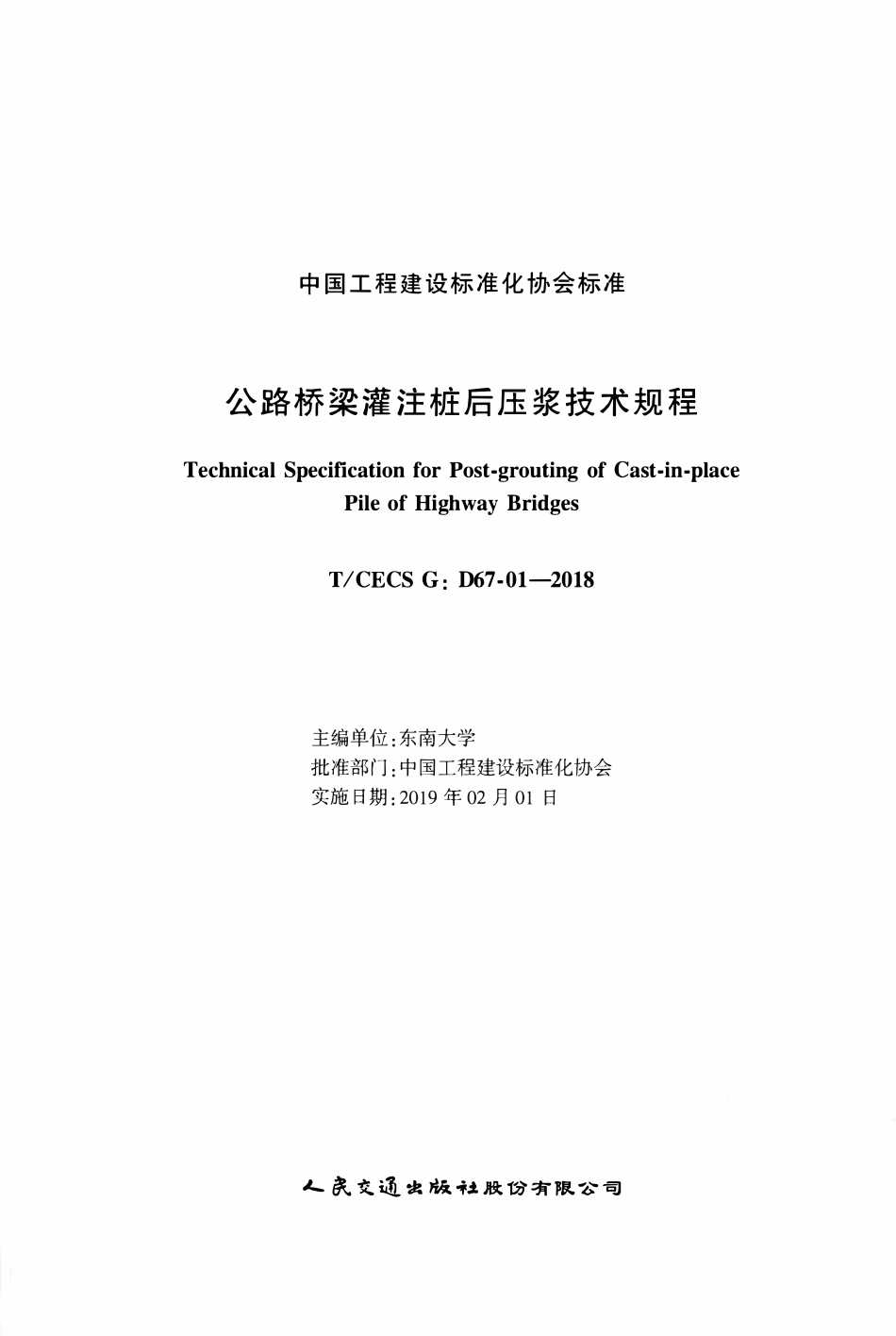 中国工程建设标准化协会标准

公路桥梁灌注桩后压浆技术规程

Technical Specification for Post-grouting of Cast-in-place Pile of Highway Bridges

T/CECS G: D67-01—2018

主编单位:东南大学
批准部门:中国工程建设标准化协会
实施日期:2019 年 02 月 01 日

人民交通出版社股份有限公司